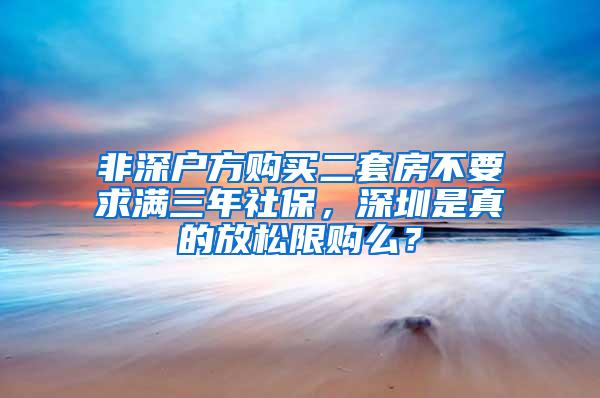 非深户方购买二套房不要求满三年社保，深圳是真的放松限购么？